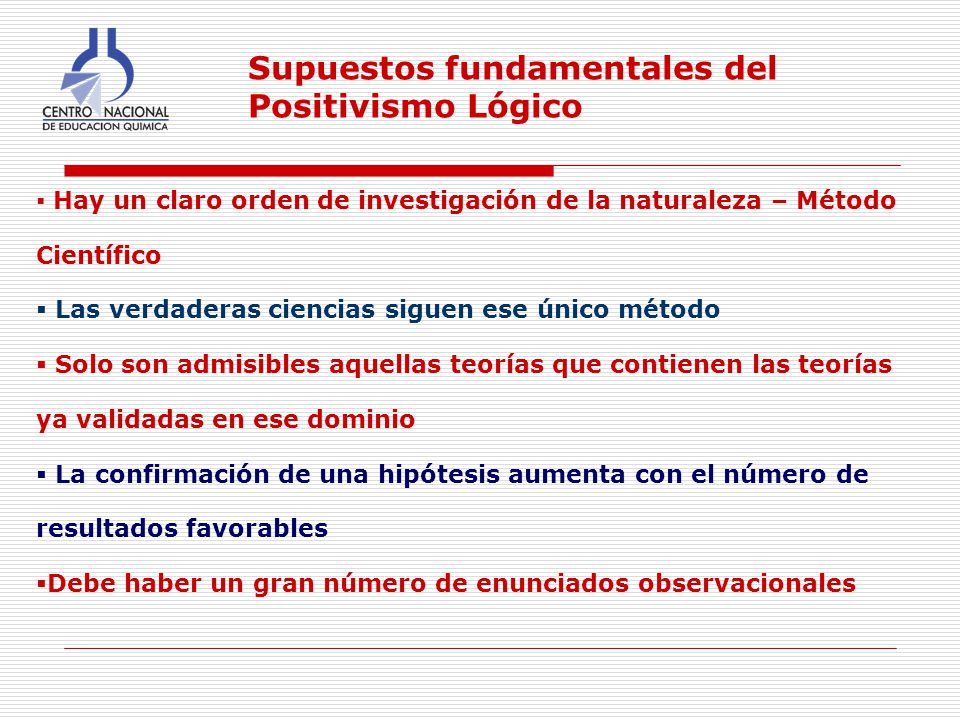 CENTRO NACIONAL
DE EDUCACION QUIMICA

Supuestos fundamentales del Positivismo Lógico

▪ Hay un claro orden de investigación de la naturaleza – Método Científico

▪ Las verdaderas ciencias siguen ese único método

▪ Solo son admisibles aquellas teorías que contienen las teorías ya validadas en ese dominio

▪ La confirmación de una hipótesis aumenta con el número de resultados favorables

▪Debe haber un gran número de enunciados observacionales